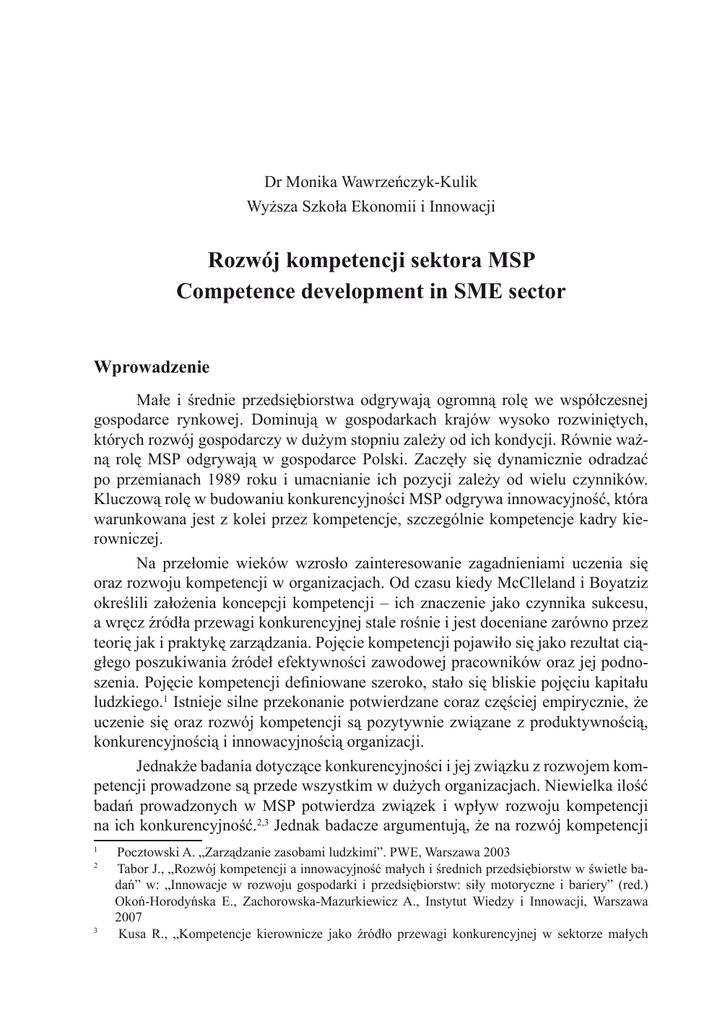 Dr Monika Wawrzeńczyk-Kulik
Wyższa Szkoła Ekonomii i Innowacji

Rozwój kompetencji sektora MSP
Competence development in SME sector

Wprowadzenie

Małe i średnie przedsiębiorstwa odgrywają ogromną rolę we współczesnej gospodarce rynkowej. Dominują w gospodarkach krajów wysoko rozwiniętych, których rozwój gospodarczy w dużym stopniu zależy od ich kondycji. Równie ważną rolę MSP odgrywają w gospodarce Polski. Zaczęły się dynamicznie odradzać po przemianach 1989 roku i umacnianie ich pozycji zależy od wielu czynników. Kluczową rolę w budowaniu konkurencyjności MSP odgrywa innowacyjność, która warunkowana jest z kolei przez kompetencje, szczególnie kompetencje kadry kierowniczej.

Na przełomie wieków wzrosło zainteresowanie zagadnieniami uczenia się oraz rozwoju kompetencji w organizacjach. Od czasu kiedy McClleland i Boyatziz określili założenia koncepcji kompetencji – ich znaczenie jako czynnika sukcesu, a wręcz źródła przewagi konkurencyjnej stale rośnie i jest doceniane zarówno przez teorię jak i praktykę zarządzania. Pojęcie kompetencji pojawiło się jako rezultat ciągłego poszukiwania źródeł efektywności zawodowej pracowników oraz jej podnoszenia. Pojęcie kompetencji definiowane szeroko, stało się bliskie pojęciu kapitału ludzkiego.$^1$ Istnieje silne przekonanie potwierdzane coraz częściej empirycznie, że uczenie się oraz rozwój kompetencji są pozytywnie związane z produktywnością, konkurencyjnością i innowacyjnością organizacji.

Jednakże badania dotyczące konkurencyjności i jej związku z rozwojem kompetencji prowadzone są przede wszystkim w dużych organizacjach. Niewielka ilość badań prowadzonych w MSP potwierdza związek i wpływ rozwoju kompetencji na ich konkurencyjność.$^{2,3}$ Jednak badacze argumentują, że na rozwój kompetencji

$^1$ Pocztowski A. „Zarządzanie zasobami ludzkimi". PWE, Warszawa 2003
$^2$ Tabor J., „Rozwój kompetencji a innowacyjność małych i średnich przedsiębiorstw w świetle badań" w: „Innowacje w rozwoju gospodarki i przedsiębiorstw: siły motoryczne i bariery" (red.) Okoń-Horodyńska E., Zachorowska-Mazurkiewicz A., Instytut Wiedzy i Innowacji, Warszawa 2007
$^3$ Kusa R., „Kompetencje kierownicze jako źródło przewagi konkurencyjnej w sektorze małych